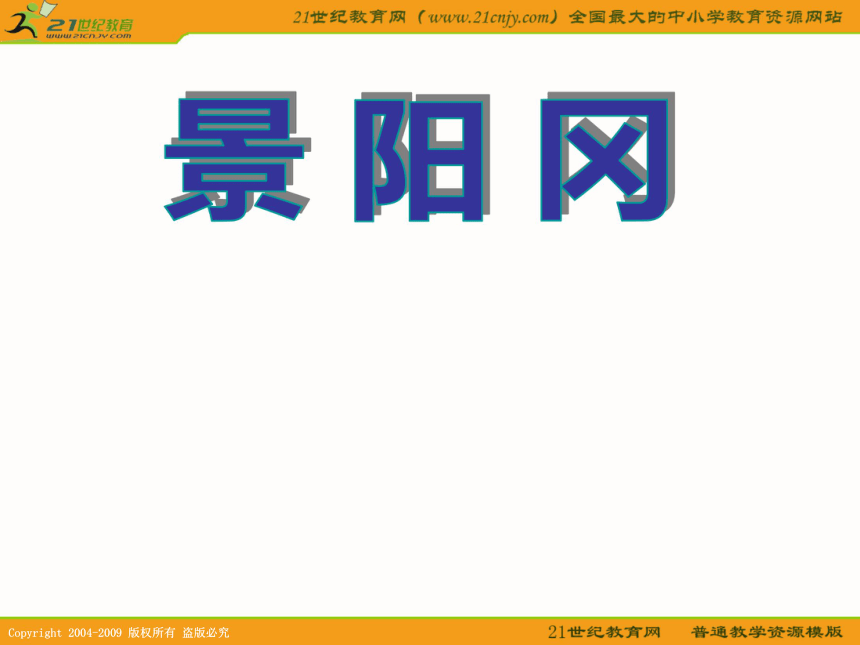 21世纪教育
www.21cnjy.com

21世纪教育网（www.21cnjy.com）全国最大的中小学教育资源网站

景阳冈

Copyright 2004-2009 版权所有 盗版必究

21世纪教育网 普通教学资源模版